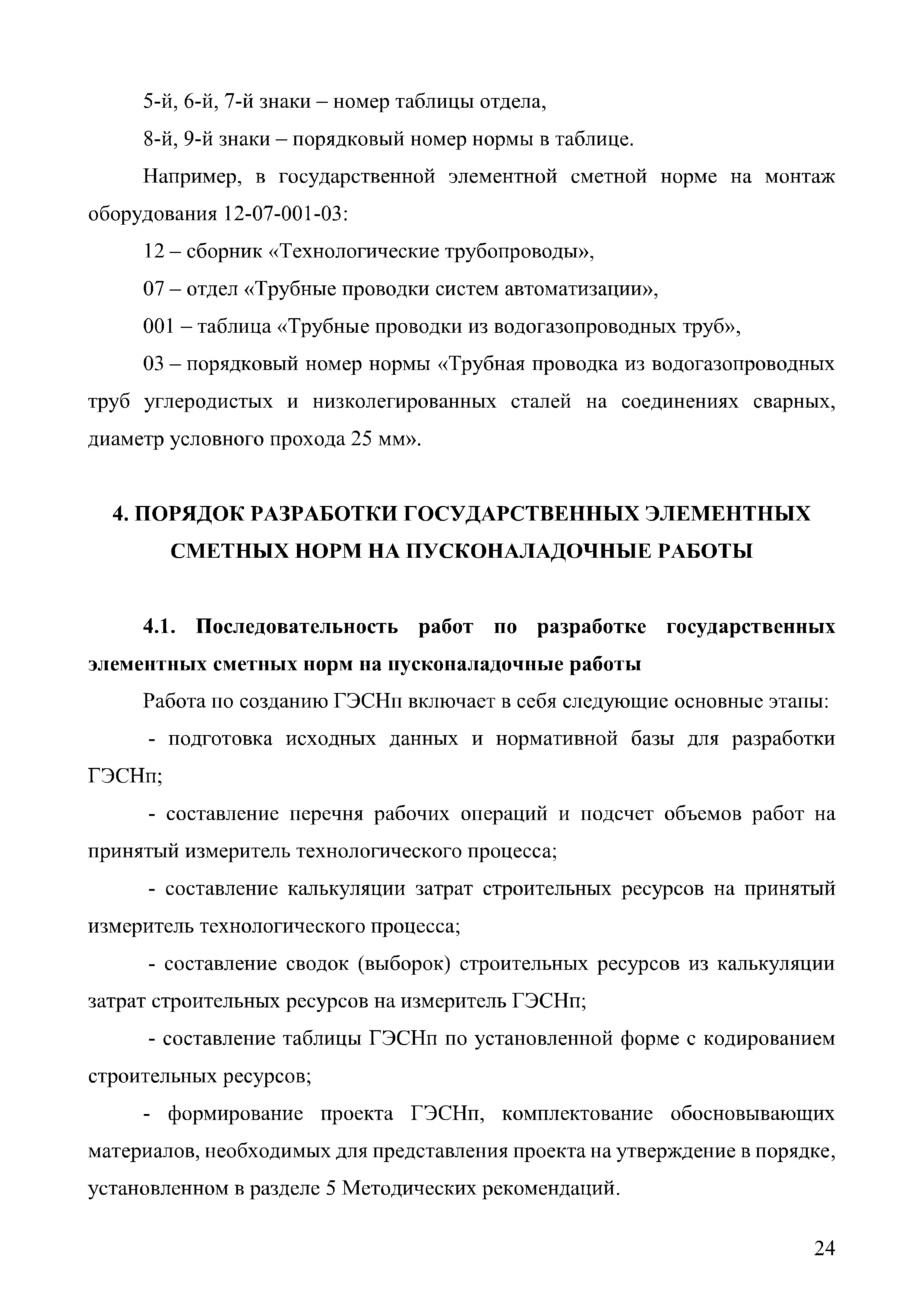 5-й, 6-й, 7-й знаки – номер таблицы отдела,

8-й, 9-й знаки – порядковый номер нормы в таблице.

Например, в государственной элементной сметной норме на монтаж оборудования 12-07-001-03:

12 – сборник «Технологические трубопроводы»,

07 – отдел «Трубные проводки систем автоматизации»,

001 – таблица «Трубные проводки из водогазопроводных труб»,

03 – порядковый номер нормы «Трубная проводка из водогазопроводных труб углеродистых и низколегированных сталей на соединениях сварных, диаметр условного прохода 25 мм».

4. ПОРЯДОК РАЗРАБОТКИ ГОСУДАРСТВЕННЫХ ЭЛЕМЕНТНЫХ СМЕТНЫХ НОРМ НА ПУСКОНАЛАДОЧНЫЕ РАБОТЫ

4.1. Последовательность работ по разработке государственных элементных сметных норм на пусконаладочные работы

Работа по созданию ГЭСНп включает в себя следующие основные этапы:

- подготовка исходных данных и нормативной базы для разработки ГЭСНп;

- составление перечня рабочих операций и подсчет объемов работ на принятый измеритель технологического процесса;

- составление калькуляции затрат строительных ресурсов на принятый измеритель технологического процесса;

- составление сводок (выборок) строительных ресурсов из калькуляции затрат строительных ресурсов на измеритель ГЭСНп;

- составление таблицы ГЭСНп по установленной форме с кодированием строительных ресурсов;

- формирование проекта ГЭСНп, комплектование обосновывающих материалов, необходимых для представления проекта на утверждение в порядке, установленном в разделе 5 Методических рекомендаций.

24